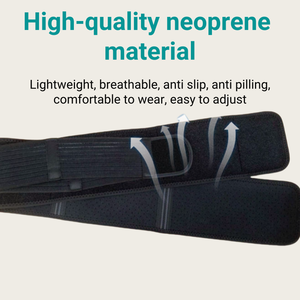 High-quality neoprene material

Lightweight, breathable, anti slip, anti pilling, comfortable to wear, easy to adjust